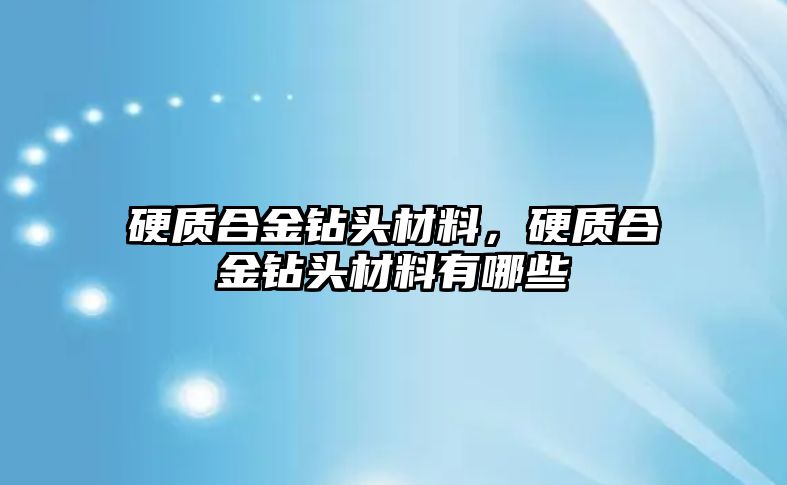 硬质合金钻头材料，硬质合金钻头材料有哪些